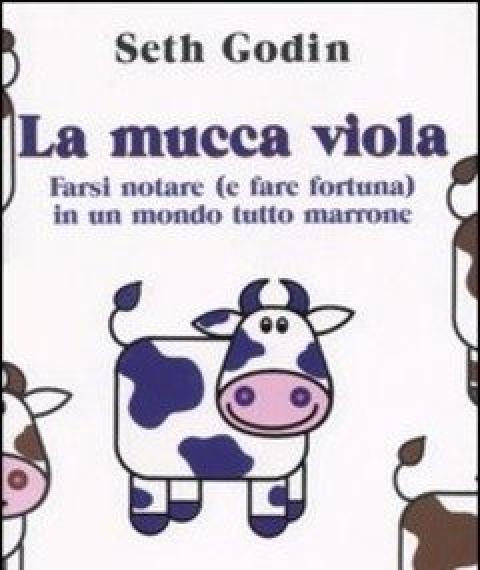 Seth Godin

La mucca viola

Farsi notare (e fare fortuna) in un mondo tutto marrone